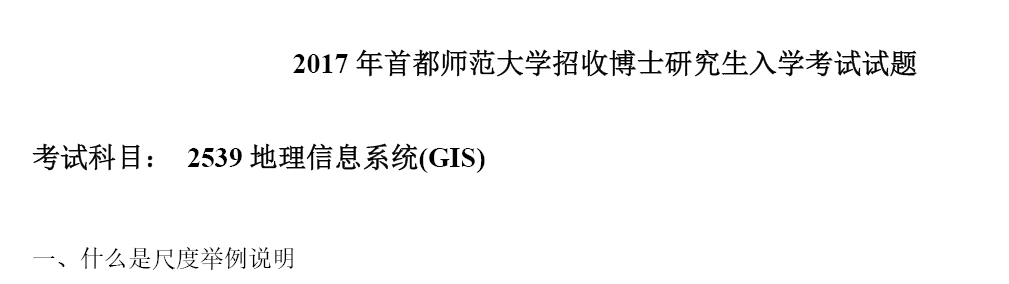 2017 年首都师范大学招收博士研究生入学考试试题

考试科目： 2539 地理信息系统(GIS)

一、什么是尺度举例说明